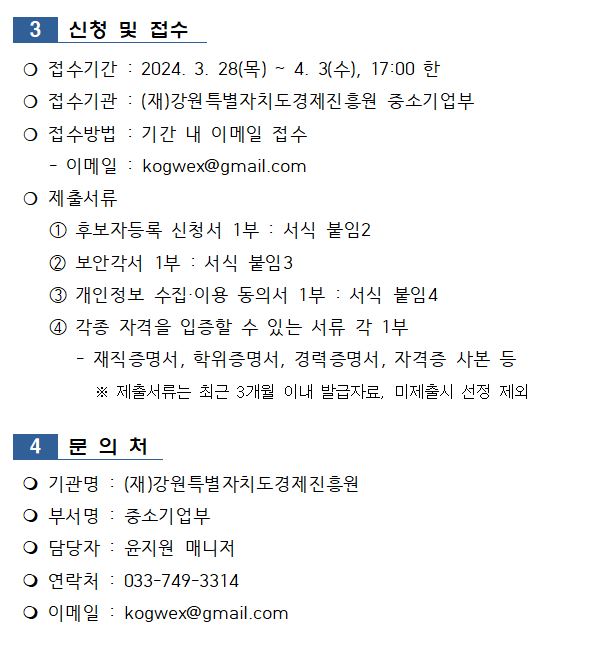 3 신청 및 접수

❍ 접수기간 : 2024. 3. 28(목) ~ 4. 3(수), 17:00 한

❍ 접수기관 : (재)강원특별자치도경제진흥원 중소기업부

❍ 접수방법 : 기간 내 이메일 접수

- 이메일 : kogwex@gmail.com

❍ 제출서류

① 후보자등록 신청서 1부 : 서식 붙임2

② 보안각서 1부 : 서식 붙임3

③ 개인정보 수집·이용 동의서 1부 : 서식 붙임4

④ 각종 자격을 입증할 수 있는 서류 각 1부

- 재직증명서, 학위증명서, 경력증명서, 자격증 사본 등

※ 제출서류는 최근 3개월 이내 발급자료, 미제출시 선정 제외

4 문 의 처

❍ 기관명 : (재)강원특별자치도경제진흥원

❍ 부서명 : 중소기업부

❍ 담당자 : 윤지원 매니저

❍ 연락처 : 033-749-3314

❍ 이메일 : kogwex@gmail.com